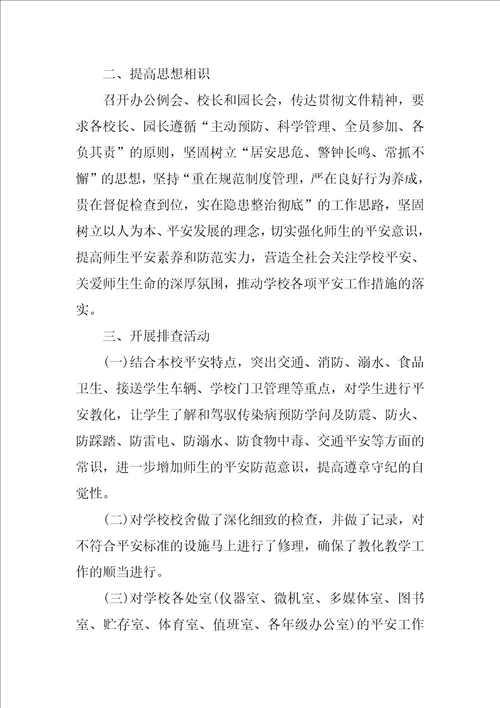 二、提高思想相识

召开办公例会、校长和园长会，传达贯彻文件精神，要求各校长、园长遵循“主动预防、科学管理、全员参加、各负其责”的原则，坚固树立“居安思危、警钟长鸣、常抓不懈”的思想，坚持“重在规范制度管理，严在良好行为养成，贵在督促检查到位，实在隐患整治彻底”的工作思路，坚固树立以人为本、平安发展的理念，切实强化师生的平安意识，提高师生平安素养和防范实力，营造全社会关注学校平安、关爱师生生命的深厚氛围，推动学校各项平安工作措施的落实。

三、开展排查活动

(一)结合本校平安特点，突出交通、消防、溺水、食品卫生、接送学生车辆、学校门卫管理等重点，对学生进行平安教化，让学生了解和驾驭传染病预防学问及防震、防火、防踩踏、防雷电、防溺水、防食物中毒、交通平安等方面的常识，进一步增加师生的平安防范意识，提高遵章守纪的自觉性。

(二)对学校校舍做了深化细致的检查，并做了记录，对不符合平安标准的设施马上进行了修理，确保了教化教学工作的顺当进行。

(三)对学校各处室(仪器室、微机室、多媒体室、图书室、贮存室、体育室、值班室、各年级办公室)的平安工作